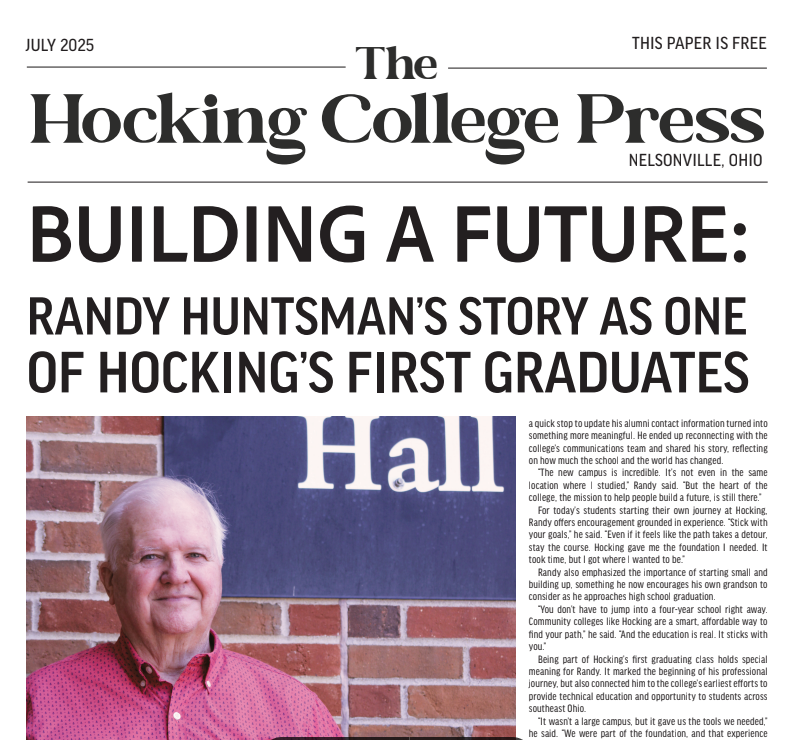 JULY 2025

THIS PAPER IS FREE

The Hocking College Press

NELSONVILLE, OHIO

BUILDING A FUTURE:

RANDY HUNTSMAN'S STORY AS ONE OF HOCKING'S FIRST GRADUATES

Hall

a quick stop to update his alumni contact information turned into something more meaningful. He ended up reconnecting with the college's communications team and shared his story, reflecting on how much the school and the world has changed.

"The new campus is incredible. It's not even in the same location where I studied," Randy said. "But the heart of the college, the mission to help people build a future, is still there."

For today's students starting their own journey at Hocking, Randy offers encouragement grounded in experience. "Stick with your goals," he said. "Even if it feels like the path takes a detour, stay the course. Hocking gave me the foundation I needed. It took time, but I got where I wanted to be."

Randy also emphasized the importance of starting small and building up, something he now encourages his own grandson to consider as he approaches high school graduation.

"You don't have to jump into a four-year school right away. Community colleges like Hocking are a smart, affordable way to find your path," he said. "And the education is real. It sticks with you."

Being part of Hocking's first graduating class holds special meaning for Randy. It marked the beginning of his professional journey, but also connected him to the college's earliest efforts to provide technical education and opportunity to students across southeast Ohio.

"It wasn't a large campus, but it gave us the tools we needed," he said. "We were part of the foundation, and that experience